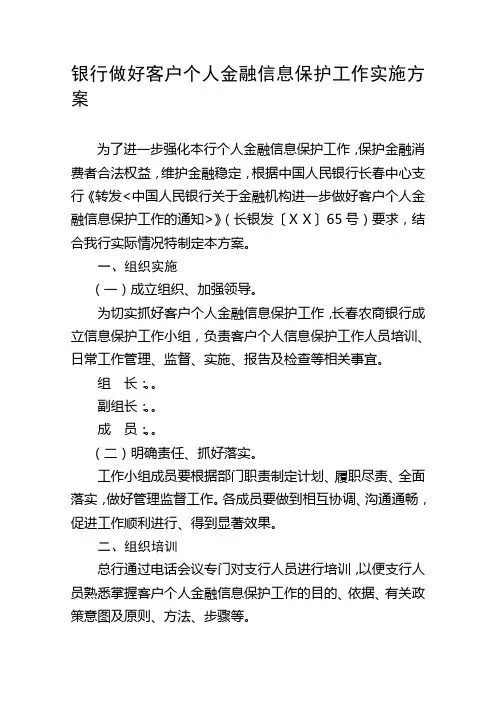 银行做好客户个人金融信息保护工作实施方案

为了进一步强化本行个人金融信息保护工作，保护金融消费者合法权益，维护金融稳定，根据中国人民银行长春中心支行《转发<中国人民银行关于金融机构进一步做好客户个人金融信息保护工作的通知>》（长银发〔XX〕65号）要求，结合我行实际情况特制定本方案。

一、组织实施

（一）成立组织、加强领导。

为切实抓好客户个人金融信息保护工作，长春农商银行成立信息保护工作小组，负责客户个人信息保护工作人员培训、日常工作管理、监督、实施、报告及检查等相关事宜。

组　长：。

副组长：。

成　员：。

（二）明确责任、抓好落实。

工作小组成员要根据部门职责制定计划、履职尽责、全面落实，做好管理监督工作。各成员要做到相互协调、沟通通畅，促进工作顺利进行、得到显著效果。

二、组织培训

总行通过电话会议专门对支行人员进行培训，以便支行人员熟悉掌握客户个人金融信息保护工作的目的、依据、有关政策意图及原则、方法、步骤等。